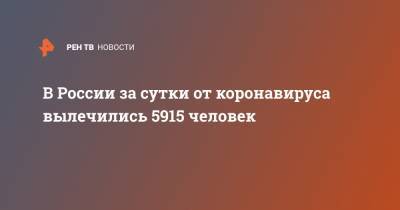 РЕН ТВ НОВОСТИ

В России за сутки от коронавируса вылечились 5915 человек